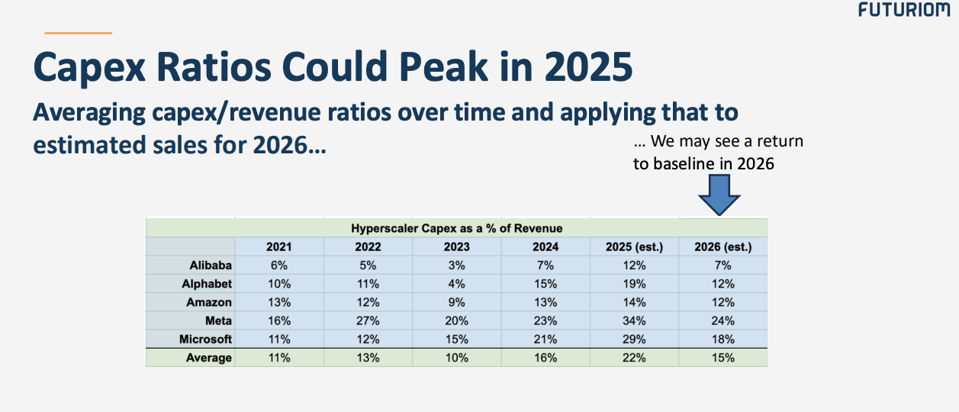 FUTURIOM

Capex Ratios Could Peak in 2025

Averaging capex/revenue ratios over time and applying that to estimated sales for 2026…

… We may see a return to baseline in 2026

Hyperscaler Capex as a % of Revenue

| | 2021 | 2022 | 2023 | 2024 | 2025 (est.) | 2026 (est.) |
|---|---|---|---|---|---|---|
| Alibaba | 6% | 5% | 3% | 7% | 12% | 7% |
| Alphabet | 10% | 11% | 4% | 15% | 19% | 12% |
| Amazon | 13% | 12% | 9% | 13% | 14% | 12% |
| Meta | 16% | 27% | 20% | 23% | 34% | 24% |
| Microsoft | 11% | 12% | 15% | 21% | 29% | 18% |
| Average | 11% | 13% | 10% | 16% | 22% | 15% |